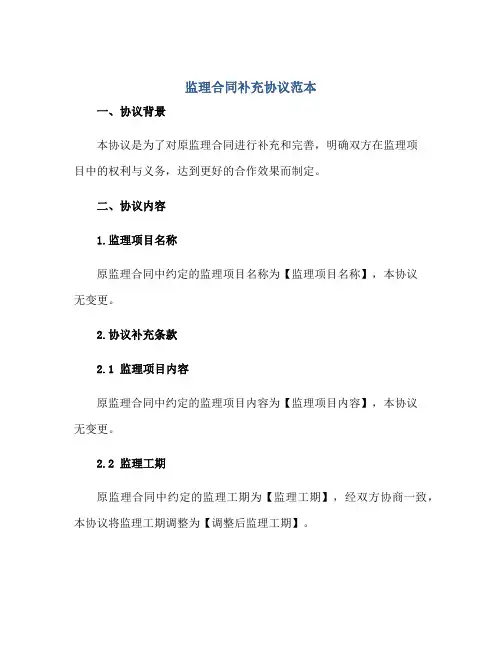 监理合同补充协议范本

一、协议背景

本协议是为了对原监理合同进行补充和完善，明确双方在监理项目中的权利与义务，达到更好的合作效果而制定。

二、协议内容

1.监理项目名称

原监理合同中约定的监理项目名称为【监理项目名称】，本协议无变更。

2.协议补充条款

2.1 监理项目内容

原监理合同中约定的监理项目内容为【监理项目内容】，本协议无变更。

2.2 监理工期

原监理合同中约定的监理工期为【监理工期】，经双方协商一致，本协议将监理工期调整为【调整后监理工期】。